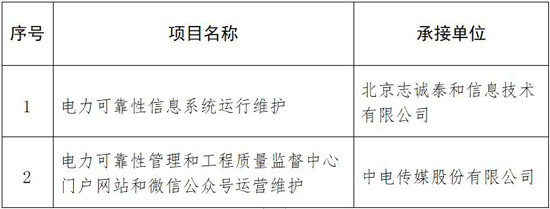 | 序号 | 项目名称 | 承接单位 |
|---|---|---|
| 1 | 电力可靠性信息系统运行维护 | 北京志诚泰和信息技术有限公司 |
| 2 | 电力可靠性管理和工程质量监督中心门户网站和微信公众号运营维护 | 中电传媒股份有限公司 |